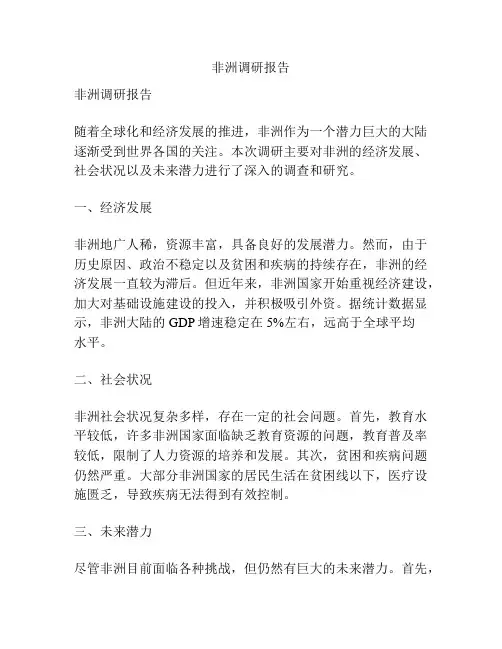 非洲调研报告

非洲调研报告

随着全球化和经济发展的推进，非洲作为一个潜力巨大的大陆逐渐受到世界各国的关注。本次调研主要对非洲的经济发展、社会状况以及未来潜力进行了深入的调查和研究。

一、经济发展

非洲地广人稀，资源丰富，具备良好的发展潜力。然而，由于历史原因、政治不稳定以及贫困和疾病的持续存在，非洲的经济发展一直较为滞后。但近年来，非洲国家开始重视经济建设，加大对基础设施建设的投入，并积极吸引外资。据统计数据显示，非洲大陆的 GDP 增速稳定在 5%左右，远高于全球平均水平。

二、社会状况

非洲社会状况复杂多样，存在一定的社会问题。首先，教育水平较低，许多非洲国家面临缺乏教育资源的问题，教育普及率较低，限制了人力资源的培养和发展。其次，贫困和疾病问题仍然严重。大部分非洲国家的居民生活在贫困线以下，医疗设施匮乏，导致疾病无法得到有效控制。

三、未来潜力

尽管非洲目前面临各种挑战，但仍然有巨大的未来潜力。首先，